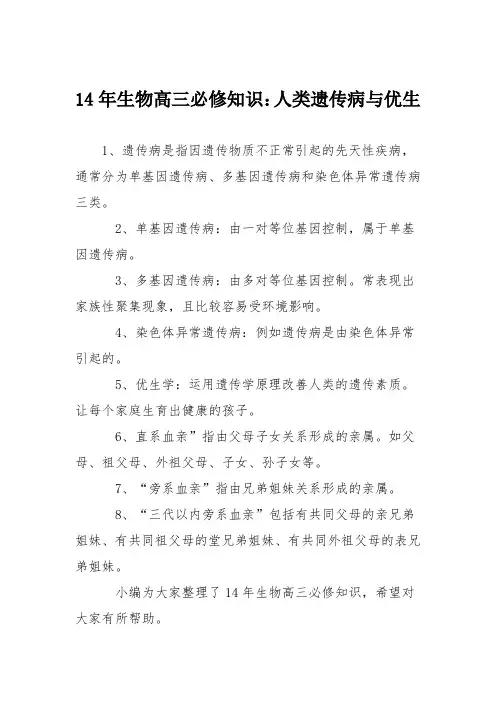 14 年生物高三必修知识:人类遗传病与优生

1、遗传病是指因遗传物质不正常引起的先天性疾病，通常分为单基因遗传病、多基因遗传病和染色体异常遗传病三类。

2、单基因遗传病：由一对等位基因控制，属于单基因遗传病。

3、多基因遗传病：由多对等位基因控制。常表现出家族性聚集现象，且比较容易受环境影响。

4、染色体异常遗传病：例如遗传病是由染色体异常引起的。

5、优生学：运用遗传学原理改善人类的遗传素质。让每个家庭生育出健康的孩子。

6、直系血亲”指由父母子女关系形成的亲属。如父母、祖父母、外祖父母、子女、孙子女等。

7、“旁系血亲”指由兄弟姐妹关系形成的亲属。

8、“三代以内旁系血亲”包括有共同父母的亲兄弟姐妹、有共同祖父母的堂兄弟姐妹、有共同外祖父母的表兄弟姐妹。

小编为大家整理了 14 年生物高三必修知识，希望对大家有所帮助。